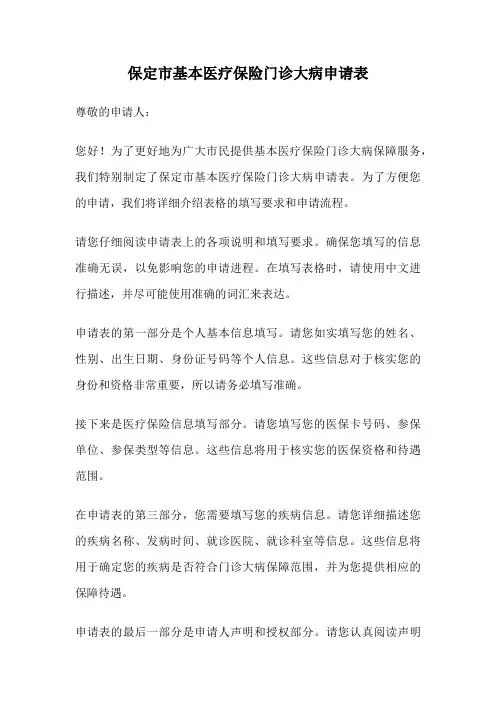 保定市基本医疗保险门诊大病申请表

尊敬的申请人：

您好！为了更好地为广大市民提供基本医疗保险门诊大病保障服务，我们特别制定了保定市基本医疗保险门诊大病申请表。为了方便您的申请，我们将详细介绍表格的填写要求和申请流程。

请您仔细阅读申请表上的各项说明和填写要求。确保您填写的信息准确无误，以免影响您的申请进程。在填写表格时，请使用中文进行描述，并尽可能使用准确的词汇来表达。

申请表的第一部分是个人基本信息填写。请您如实填写您的姓名、性别、出生日期、身份证号码等个人信息。这些信息对于核实您的身份和资格非常重要，所以请务必填写准确。

接下来是医疗保险信息填写部分。请您填写您的医保卡号码、参保单位、参保类型等信息。这些信息将用于核实您的医保资格和待遇范围。

在申请表的第三部分，您需要填写您的疾病信息。请您详细描述您的疾病名称、发病时间、就诊医院、就诊科室等信息。这些信息将用于确定您的疾病是否符合门诊大病保障范围，并为您提供相应的保障待遇。

申请表的最后一部分是申请人声明和授权部分。请您认真阅读声明